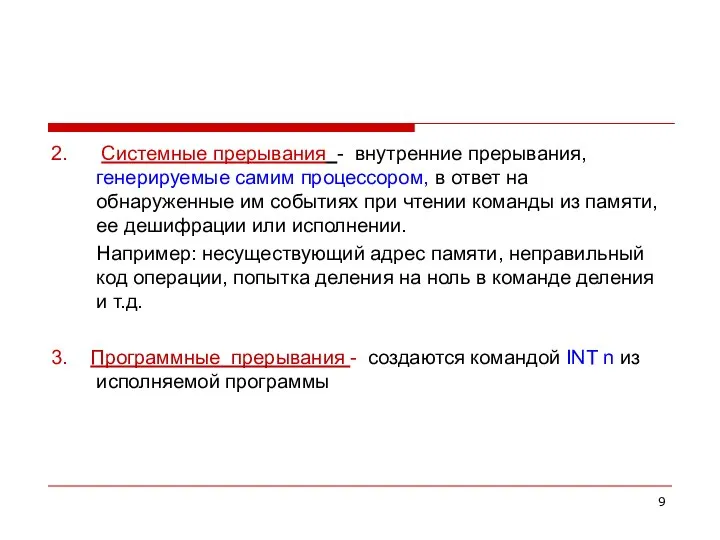 2. Системные прерывания - внутренние прерывания, генерируемые самим процессором, в ответ на обнаруженные им событиях при чтении команды из памяти, ее дешифрации или исполнении.

Например: несуществующий адрес памяти, неправильный код операции, попытка деления на ноль в команде деления и т.д.

3. Программные прерывания - создаются командой INT n из исполняемой программы

9